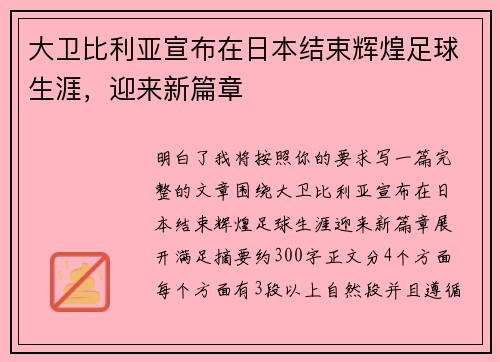 大卫比利亚宣布在日本结束辉煌足球生涯，迎来新篇章

明白了我将按照你的要求写一篇完整的文章围绕大卫比利亚宣布在日本结束辉煌足球生涯迎来新篇章展开满足摘要约300字正文分4个方面每个方面有3段以上自然段并且遵循